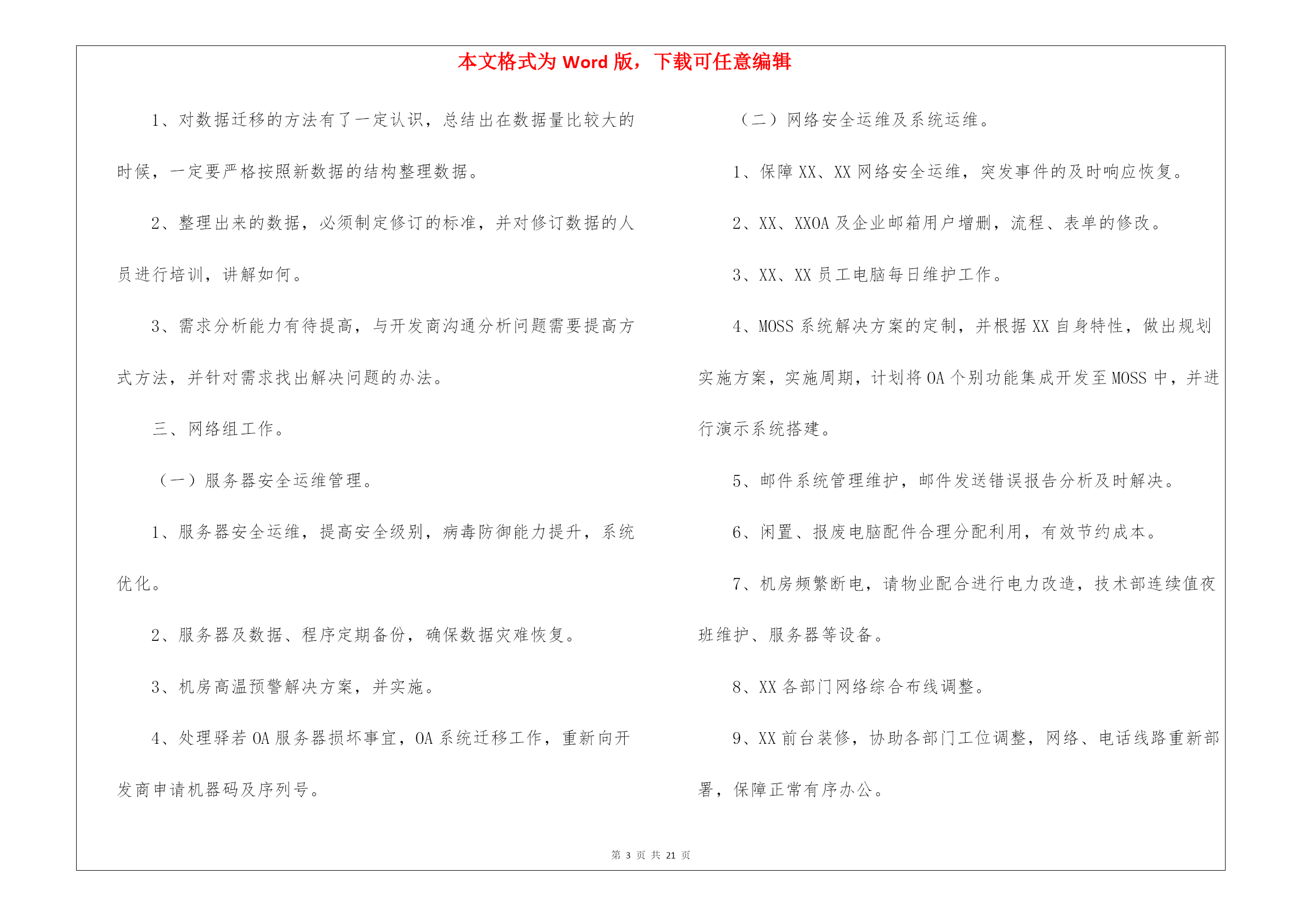 本文格式为 Word 版，下载可任意编辑

1、对数据迁移的方法有了一定认识，总结出在数据量比较大的时候，一定要严格按照新数据的结构整理数据。

2、整理出来的数据，必须制定修订的标准，并对修订数据的人员进行培训，讲解如何。

3、需求分析能力有待提高，与开发商沟通分析问题需要提高方式方法，并针对需求找出解决问题的办法。

三、网络组工作。

（一）服务器安全运维管理。

1、服务器安全运维，提高安全级别，病毒防御能力提升，系统优化。

2、服务器及数据、程序定期备份，确保数据灾难恢复。

3、机房高温预警解决方案，并实施。

4、处理驿若 OA 服务器损坏事宜，OA 系统迁移工作，重新向开发商申请机器码及序列号。

（二）网络安全运维及系统运维。

1、保障 XX、XX 网络安全运维，突发事件的及时响应恢复。

2、XX、XXOA 及企业邮箱用户增删，流程、表单的修改。

3、XX、XX 员工电脑每日维护工作。

4、MOSS 系统解决方案的定制，并根据 XX 自身特性，做出规划实施方案，实施周期，计划将 OA 个别功能集成开发至 MOSS 中，并进行演示系统搭建。

5、邮件系统管理维护，邮件发送错误报告分析及时解决。

6、闲置、报废电脑配件合理分配利用，有效节约成本。

7、机房频繁断电，请物业配合进行电力改造，技术部连续值夜班维护、服务器等设备。

8、XX 各部门网络综合布线调整。

9、XX 前台装修，协助各部门工位调整，网络、电话线路重新部署，保障正常有序办公。

第 3 页 共 21 页